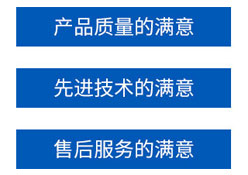 产品质量的满意

先进技术的满意

售后服务的满意